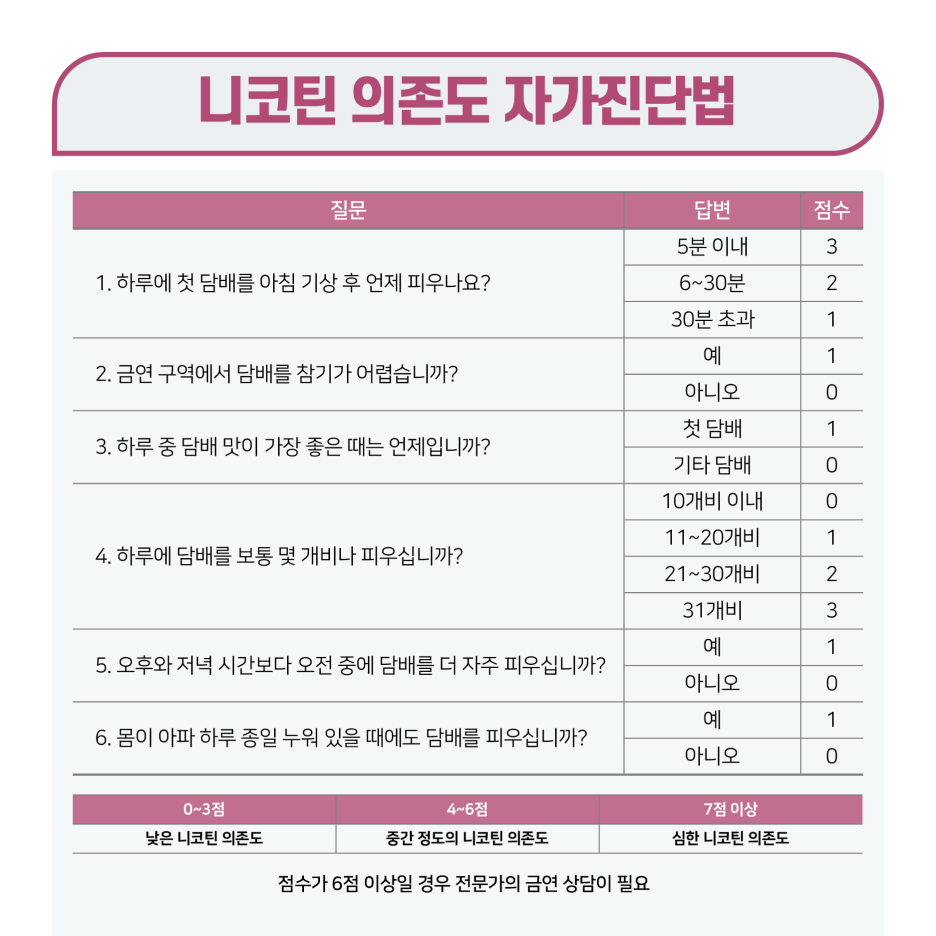 니코틴 의존도 자가진단법

| 질문 | 답변 | 점수 |
|---|---|---|
| 1. 하루에 첫 담배를 아침 기상 후 언제 피우나요? | 5분 이내 | 3 |
| | 6~30분 | 2 |
| | 30분 초과 | 1 |
| 2. 금연 구역에서 담배를 참기가 어렵습니까? | 예 | 1 |
| | 아니오 | 0 |
| 3. 하루 중 담배 맛이 가장 좋은 때는 언제입니까? | 첫 담배 | 1 |
| | 기타 담배 | 0 |
| 4. 하루에 담배를 보통 몇 개비나 피우십니까? | 10개비 이내 | 0 |
| | 11~20개비 | 1 |
| | 21~30개비 | 2 |
| | 31개비 | 3 |
| 5. 오후와 저녁 시간보다 오전 중에 담배를 더 자주 피우십니까? | 예 | 1 |
| | 아니오 | 0 |
| 6. 몸이 아파 하루 종일 누워 있을 때에도 담배를 피우십니까? | 예 | 1 |
| | 아니오 | 0 |

| 0~3점 | 4~6점 | 7점 이상 |
|---|---|---|
| 낮은 니코틴 의존도 | 중간 정도의 니코틴 의존도 | 심한 니코틴 의존도 |

점수가 6점 이상일 경우 전문가의 금연 상담이 필요